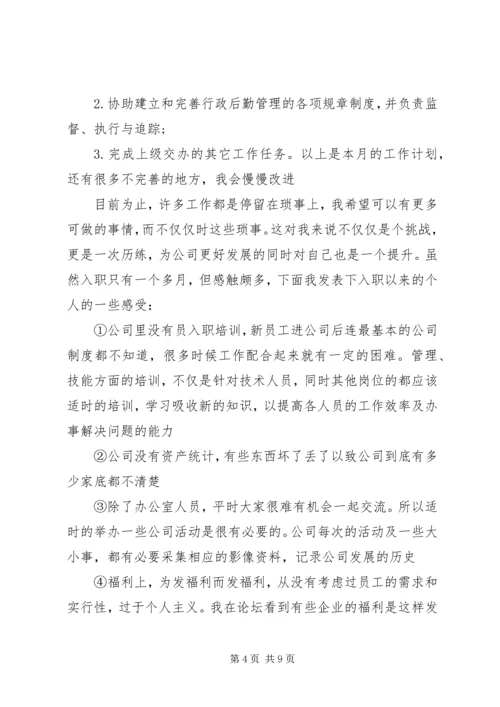 2. 协助建立和完善行政后勤管理的各项规章制度，并负责监督、执行与追踪；

3. 完成上级交办的其它工作任务。以上是本月的工作计划，还有很多不完善的地方，我会慢慢改进

目前为止，许多工作都是停留在琐事上，我希望可以有更多可做的事情，而不仅仅时这些琐事。这对我来说不仅仅是个挑战，更是一次历练，为公司更好发展的同时对自己也是一个提升。虽然入职只有一个多月，但感触颇多，下面我发表下入职以来的个人的一些感受：

①公司里没有员入职培训，新员工进公司后连最基本的公司制度都不知道，很多时候工作配合起来就有一定的困难。管理、技能方面的培训，不仅是针对技术人员，同时其他岗位的都应该适时的培训，学习吸收新的知识，以提高各人员的工作效率及办事解决问题的能力

②公司没有资产统计，有些东西坏了丢了以致公司到底有多少家底都不清楚

③除了办公室人员，平时大家很难有机会一起交流。所以适时的举办一些公司活动是很有必要的。公司每次的活动及一些大小事，都有必要采集相应的影像资料，记录公司发展的历史

④福利上，为发福利而发福利，从没有考虑过员工的需求和实行性，过于个人主义。我在论坛看到有些企业的福利是这样发

第 4 页 共 9 页